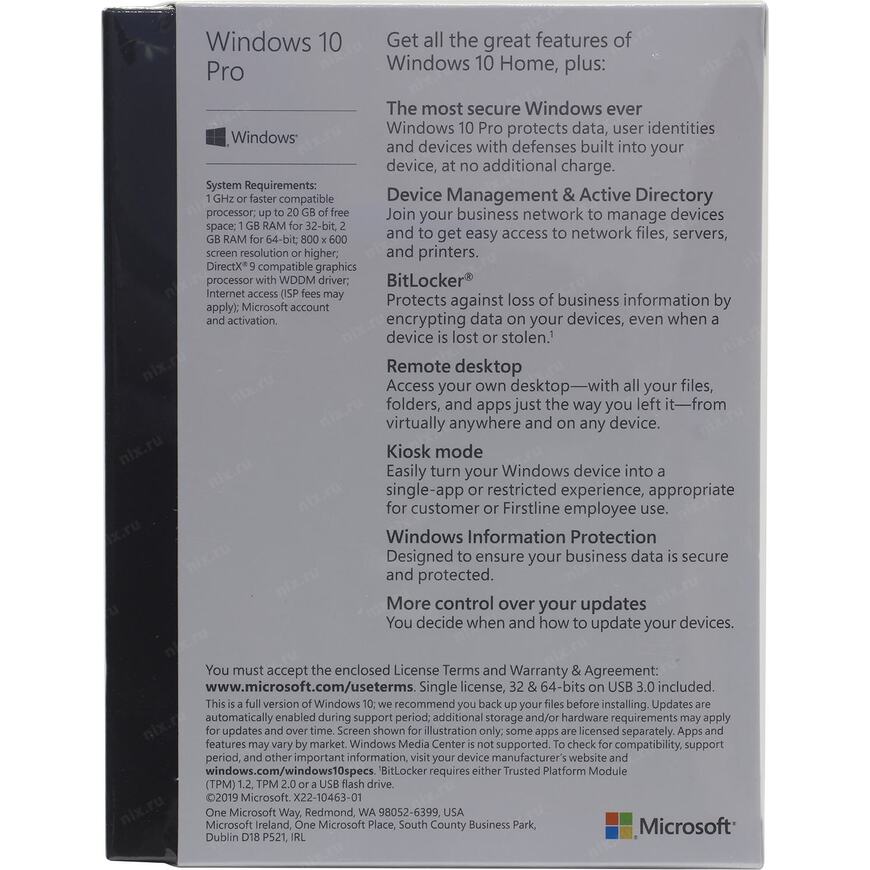 Windows 10 Pro

Windows

System Requirements: 1 GHz or faster compatible processor; up to 20 GB of free space; 1 GB RAM for 32-bit, 2 GB RAM for 64-bit; 800 x 600 screen resolution or higher; DirectX® 9 compatible graphics processor with WDDM driver; Internet access (ISP fees may apply); Microsoft account and activation.

Get all the great features of Windows 10 Home, plus:

The most secure Windows ever
Windows 10 Pro protects data, user identities and devices with defenses built into your device, at no additional charge.

Device Management & Active Directory
Join your business network to manage devices and to get easy access to network files, servers, and printers.

BitLocker®
Protects against loss of business information by encrypting data on your devices, even when a device is lost or stolen.$^{1}$

Remote desktop
Access your own desktop—with all your files, folders, and apps just the way you left it—from virtually anywhere and on any device.

Kiosk mode
Easily turn your Windows device into a single-app or restricted experience, appropriate for customer or Firstline employee use.

Windows Information Protection
Designed to ensure your business data is secure and protected.

More control over your updates
You decide when and how to update your devices.

You must accept the enclosed License Terms and Warranty & Agreement: www.microsoft.com/useterms. Single license, 32 & 64-bits on USB 3.0 included.

This is a full version of Windows 10; we recommend you back up your files before installing. Updates are automatically enabled during support period; additional storage and/or hardware requirements may apply for updates and over time. Screen shown for illustration only; some apps are licensed separately. Apps and features may vary by market. Windows Media Center is not supported. To check for compatibility, support period, and other important information, visit your device manufacturer's website and windows.com/windows10specs. $^{1}$BitLocker requires either Trusted Platform Module (TPM) 1.2, TPM 2.0 or a USB flash drive.
©2019 Microsoft. X22-10463-01
One Microsoft Way, Redmond, WA 98052-6399, USA
Microsoft Ireland, One Microsoft Place, South County Business Park, Dublin D18 P521, IRL

Microsoft

nix.ru